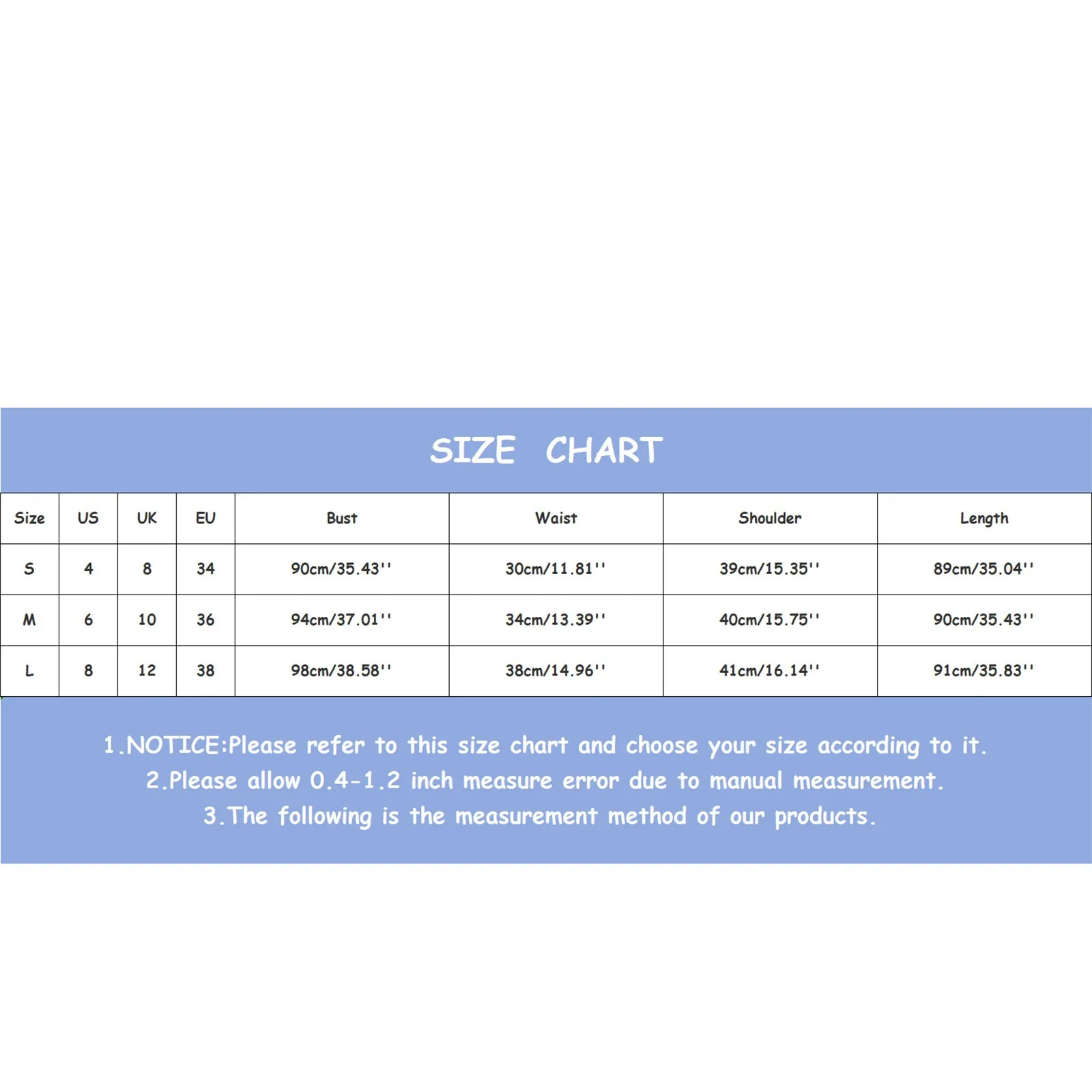 SIZE CHART

| Size | US | UK | EU | Bust | Waist | Shoulder | Length |
|---|---|---|---|---|---|---|---|
| S | 4 | 8 | 34 | 90cm/35.43'' | 30cm/11.81'' | 39cm/15.35'' | 89cm/35.04'' |
| M | 6 | 10 | 36 | 94cm/37.01'' | 34cm/13.39'' | 40cm/15.75'' | 90cm/35.43'' |
| L | 8 | 12 | 38 | 98cm/38.58'' | 38cm/14.96'' | 41cm/16.14'' | 91cm/35.83'' |

1.NOTICE:Please refer to this size chart and choose your size according to it.
2.Please allow 0.4-1.2 inch measure error due to manual measurement.
3.The following is the measurement method of our products.